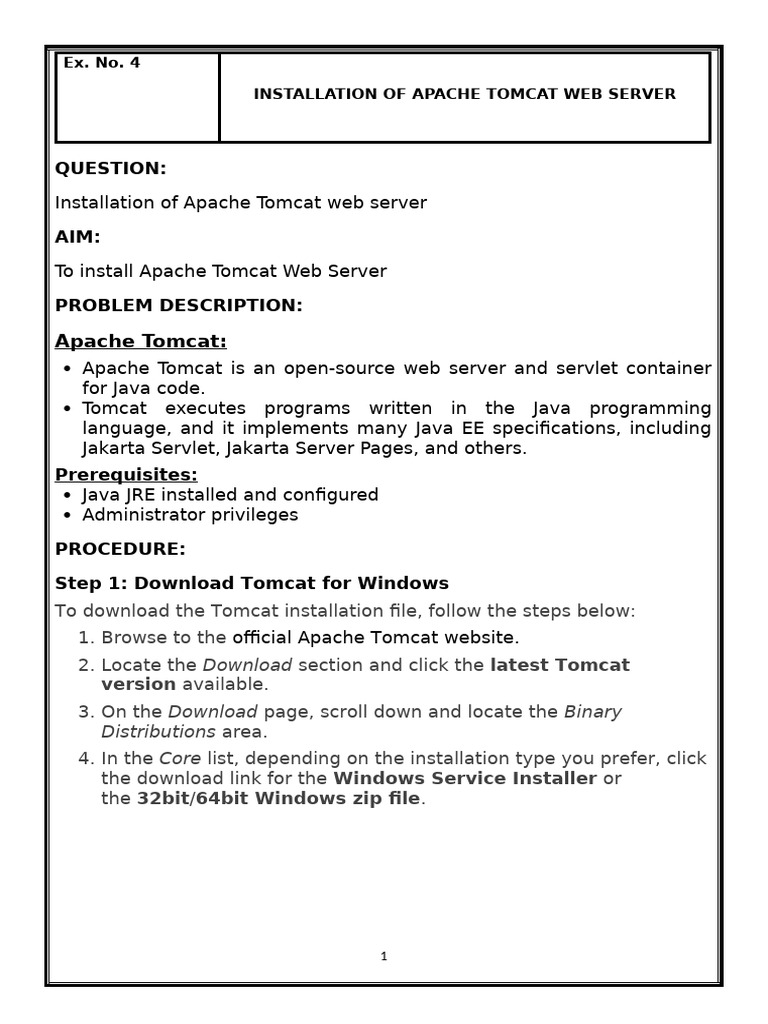 | Ex. No. 4 | INSTALLATION OF APACHE TOMCAT WEB SERVER |
|---|---|

QUESTION:

Installation of Apache Tomcat web server

AIM:

To install Apache Tomcat Web Server

PROBLEM DESCRIPTION:

Apache Tomcat:

• Apache Tomcat is an open-source web server and servlet container for Java code.
• Tomcat executes programs written in the Java programming language, and it implements many Java EE specifications, including Jakarta Servlet, Jakarta Server Pages, and others.

Prerequisites:

• Java JRE installed and configured
• Administrator privileges

PROCEDURE:

Step 1: Download Tomcat for Windows

To download the Tomcat installation file, follow the steps below:

1. Browse to the official Apache Tomcat website.
2. Locate the Download section and click the latest Tomcat version available.
3. On the Download page, scroll down and locate the Binary Distributions area.
4. In the Core list, depending on the installation type you prefer, click the download link for the Windows Service Installer or the 32bit/64bit Windows zip file.

1